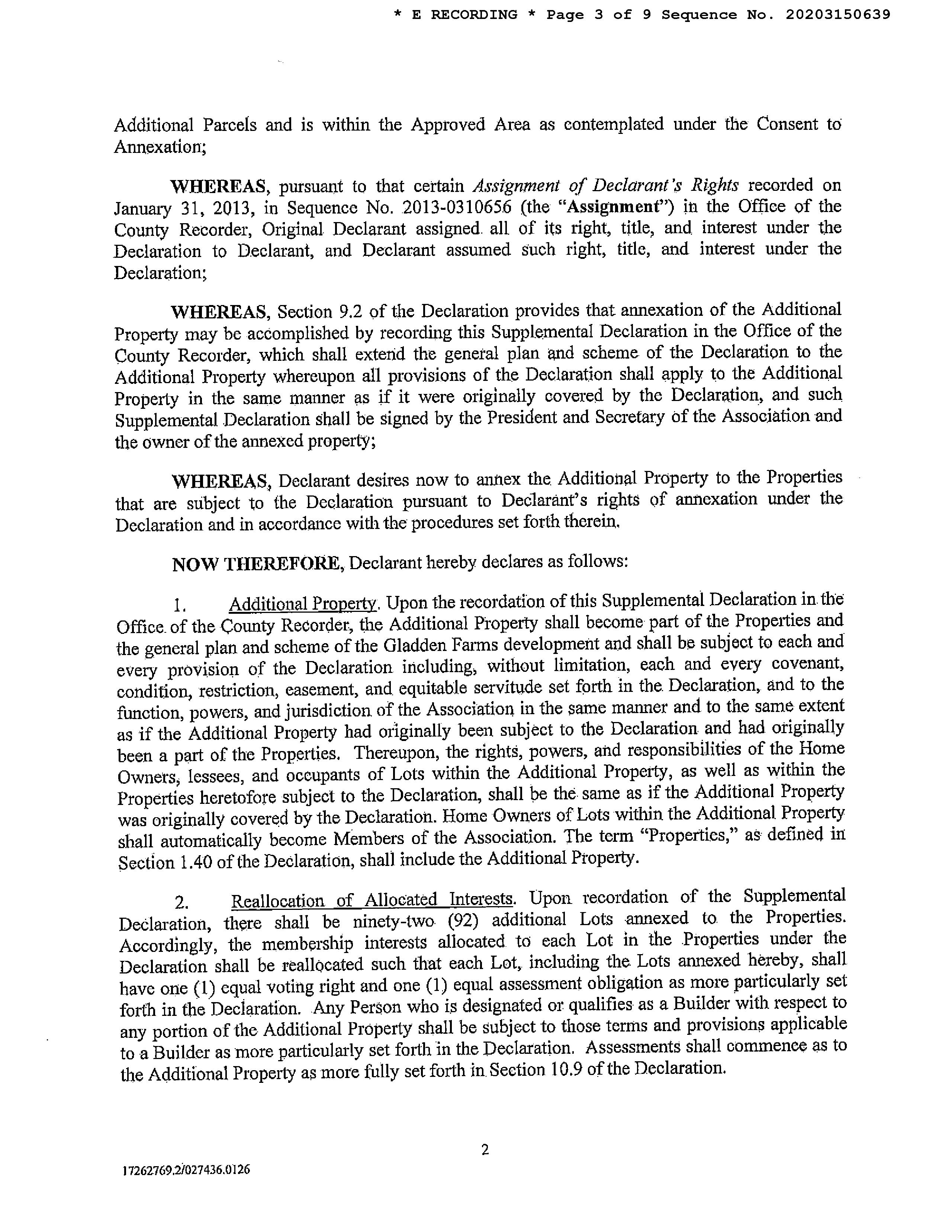 * E RECORDING * Page 3 of 9 Sequence No. 20203150639

Additional Parcels and is within the Approved Area as contemplated under the Consent to Annexation;

WHEREAS, pursuant to that certain Assignment of Declarant's Rights recorded on January 31, 2013, in Sequence No. 2013-0310656 (the "Assignment") in the Office of the County Recorder, Original Declarant assigned all of its right, title, and interest under the Declaration to Declarant, and Declarant assumed such right, title, and interest under the Declaration;

WHEREAS, Section 9.2 of the Declaration provides that annexation of the Additional Property may be accomplished by recording this Supplemental Declaration in the Office of the County Recorder, which shall extend the general plan and scheme of the Declaration to the Additional Property whereupon all provisions of the Declaration shall apply to the Additional Property in the same manner as if it were originally covered by the Declaration, and such Supplemental Declaration shall be signed by the President and Secretary of the Association and the owner of the annexed property;

WHEREAS, Declarant desires now to annex the Additional Property to the Properties that are subject to the Declaration pursuant to Declarant's rights of annexation under the Declaration and in accordance with the procedures set forth therein.

NOW THEREFORE, Declarant hereby declares as follows:

1. Additional Property. Upon the recordation of this Supplemental Declaration in the Office of the County Recorder, the Additional Property shall become part of the Properties and the general plan and scheme of the Gladden Farms development and shall be subject to each and every provision of the Declaration including, without limitation, each and every covenant, condition, restriction, easement, and equitable servitude set forth in the Declaration, and to the function, powers, and jurisdiction of the Association in the same manner and to the same extent as if the Additional Property had originally been subject to the Declaration and had originally been a part of the Properties. Thereupon, the rights, powers, and responsibilities of the Home Owners, lessees, and occupants of Lots within the Additional Property, as well as within the Properties heretofore subject to the Declaration, shall be the same as if the Additional Property was originally covered by the Declaration. Home Owners of Lots within the Additional Property shall automatically become Members of the Association. The term "Properties," as defined in Section 1.40 of the Declaration, shall include the Additional Property.

2. Reallocation of Allocated Interests. Upon recordation of the Supplemental Declaration, there shall be ninety-two (92) additional Lots annexed to the Properties. Accordingly, the membership interests allocated to each Lot in the Properties under the Declaration shall be reallocated such that each Lot, including the Lots annexed hereby, shall have one (1) equal voting right and one (1) equal assessment obligation as more particularly set forth in the Declaration. Any Person who is designated or qualifies as a Builder with respect to any portion of the Additional Property shall be subject to those terms and provisions applicable to a Builder as more particularly set forth in the Declaration. Assessments shall commence as to the Additional Property as more fully set forth in Section 10.9 of the Declaration.

2

17262769.2/027436.0126